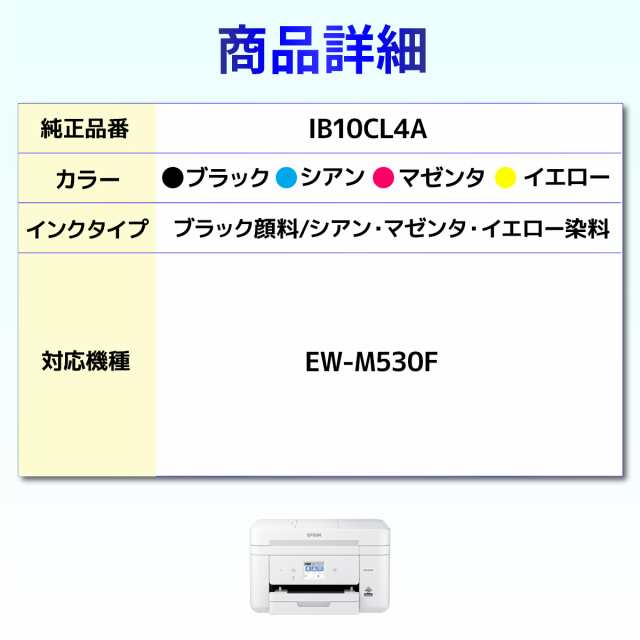 商品詳細

| 純正品番 | IB10CL4A |
|---|---|
| カラー | ●ブラック ●シアン ●マゼンタ ●イエロー |
| インクタイプ | ブラック顔料/シアン・マゼンタ・イエロー染料 |
| 対応機種 | EW-M530F |

EPSON